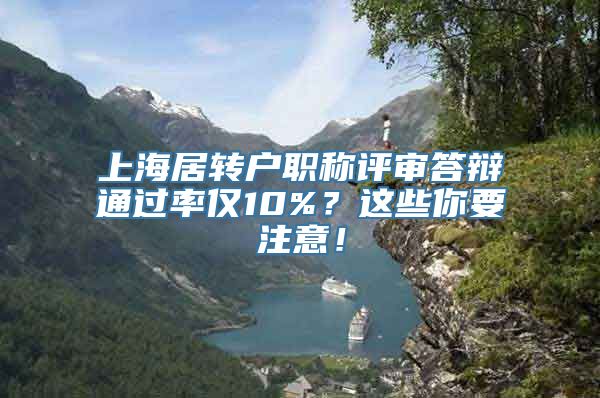 上海居转户职称评审答辩通过率仅10%？这些你要注意！